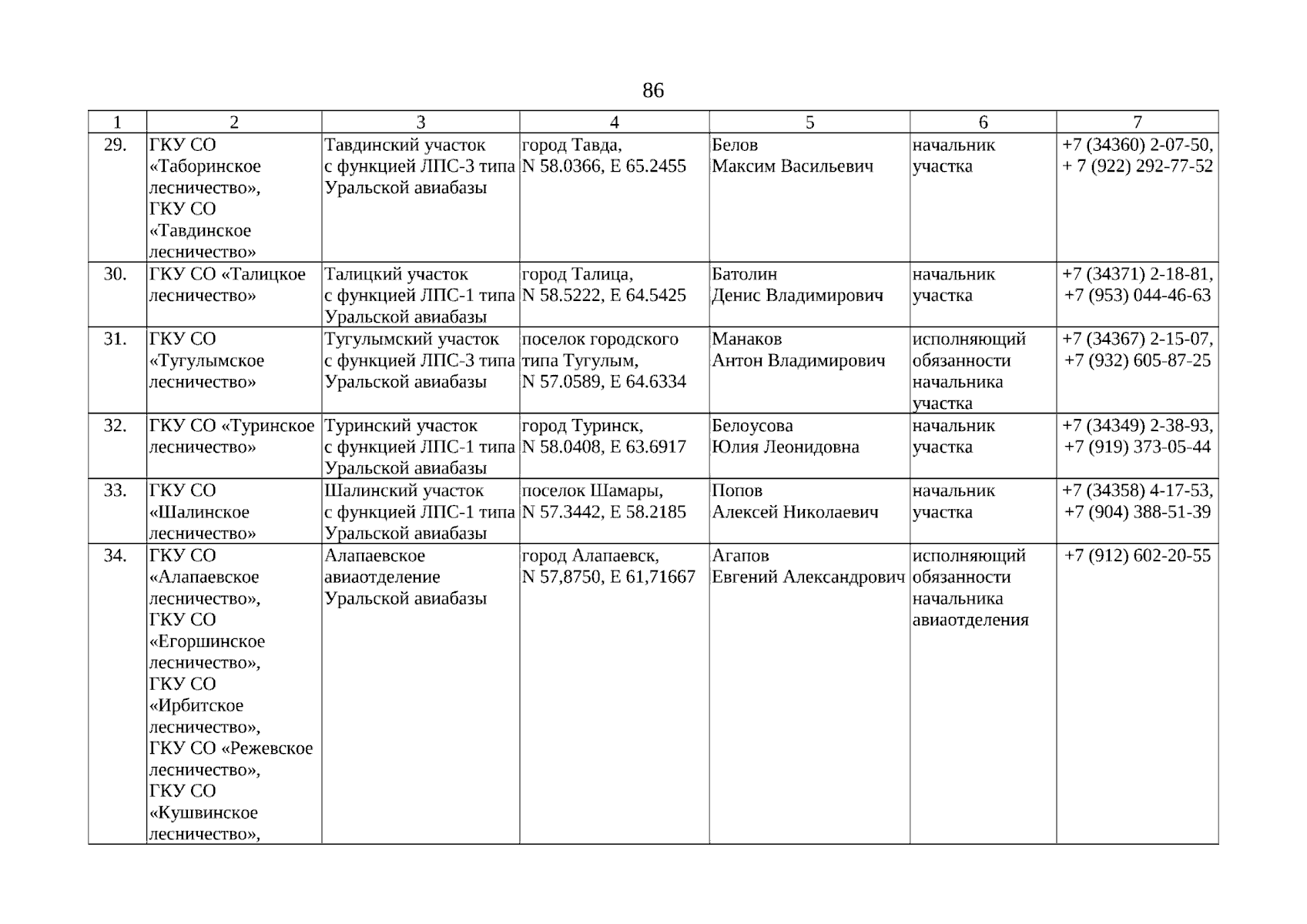 86

| 1 | 2 | 3 | 4 | 5 | 6 | 7 |
|---|---|---|---|---|---|---|
| 29. | ГКУ СО «Таборинское лесничество», ГКУ СО «Тавдинское лесничество» | Тавдинский участок с функцией ЛПС-3 типа Уральской авиабазы | город Тавда, N 58.0366, E 65.2455 | Белов Максим Васильевич | начальник участка | +7 (34360) 2-07-50, + 7 (922) 292-77-52 |
| 30. | ГКУ СО «Талицкое лесничество» | Талицкий участок с функцией ЛПС-1 типа Уральской авиабазы | город Талица, N 58.5222, E 64.5425 | Батолин Денис Владимирович | начальник участка | +7 (34371) 2-18-81, +7 (953) 044-46-63 |
| 31. | ГКУ СО «Тугулымское лесничество» | Тугулымский участок с функцией ЛПС-3 типа Уральской авиабазы | поселок городского типа Тугулым, N 57.0589, E 64.6334 | Манаков Антон Владимирович | исполняющий обязанности начальника участка | +7 (34367) 2-15-07, +7 (932) 605-87-25 |
| 32. | ГКУ СО «Туринское лесничество» | Туринский участок с функцией ЛПС-1 типа Уральской авиабазы | город Туринск, N 58.0408, E 63.6917 | Белоусова Юлия Леонидовна | начальник участка | +7 (34349) 2-38-93, +7 (919) 373-05-44 |
| 33. | ГКУ СО «Шалинское лесничество» | Шалинский участок с функцией ЛПС-1 типа Уральской авиабазы | поселок Шамары, N 57.3442, E 58.2185 | Попов Алексей Николаевич | начальник участка | +7 (34358) 4-17-53, +7 (904) 388-51-39 |
| 34. | ГКУ СО «Алапаевское лесничество», ГКУ СО «Егоршинское лесничество», ГКУ СО «Ирбитское лесничество», ГКУ СО «Режевское лесничество», ГКУ СО «Кушвинское лесничество», | Алапаевское авиаотделение Уральской авиабазы | город Алапаевск, N 57,8750, E 61,71667 | Агапов Евгений Александрович | исполняющий обязанности начальника авиаотделения | +7 (912) 602-20-55 |